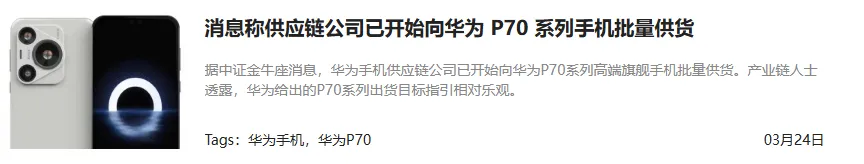 消息称供应链公司已开始向华为 P70 系列手机批量供货

据中证金牛座消息，华为手机供应链公司已开始向华为P70系列高端旗舰手机批量供货。产业链人士透露，华为给出的P70系列出货目标指引相对乐观。

Tags：华为手机，华为P70

03月24日